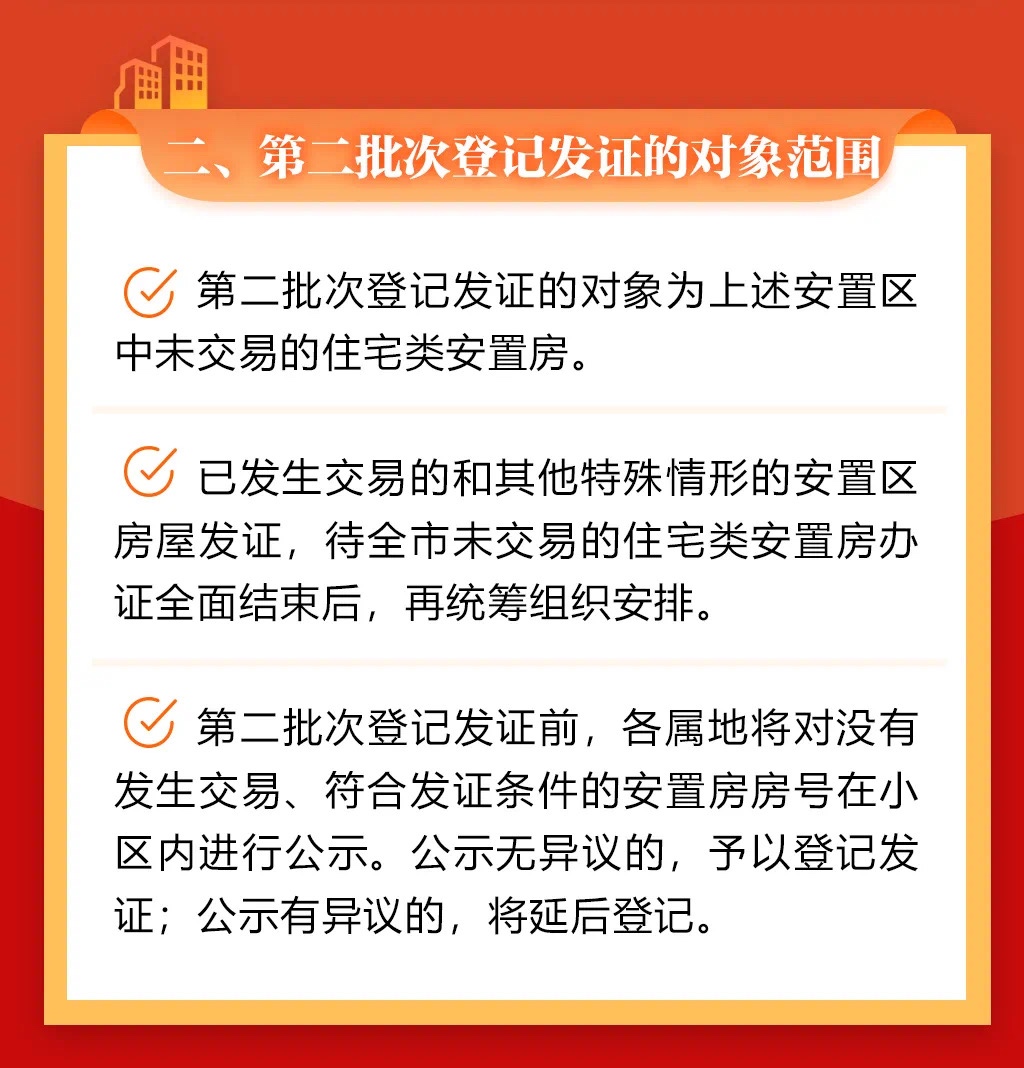 二、第二批次登记发证的对象范围

第二批次登记发证的对象为上述安置区中未交易的住宅类安置房。

已发生交易的和其他特殊情形的安置区房屋发证，待全市未交易的住宅类安置房办证全面结束后，再统筹组织安排。

第二批次登记发证前，各属地将对没有发生交易、符合发证条件的安置房房号在小区内进行公示。公示无异议的，予以登记发证；公示有异议的，将延后登记。